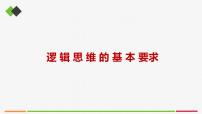 逻辑思维的基本要求